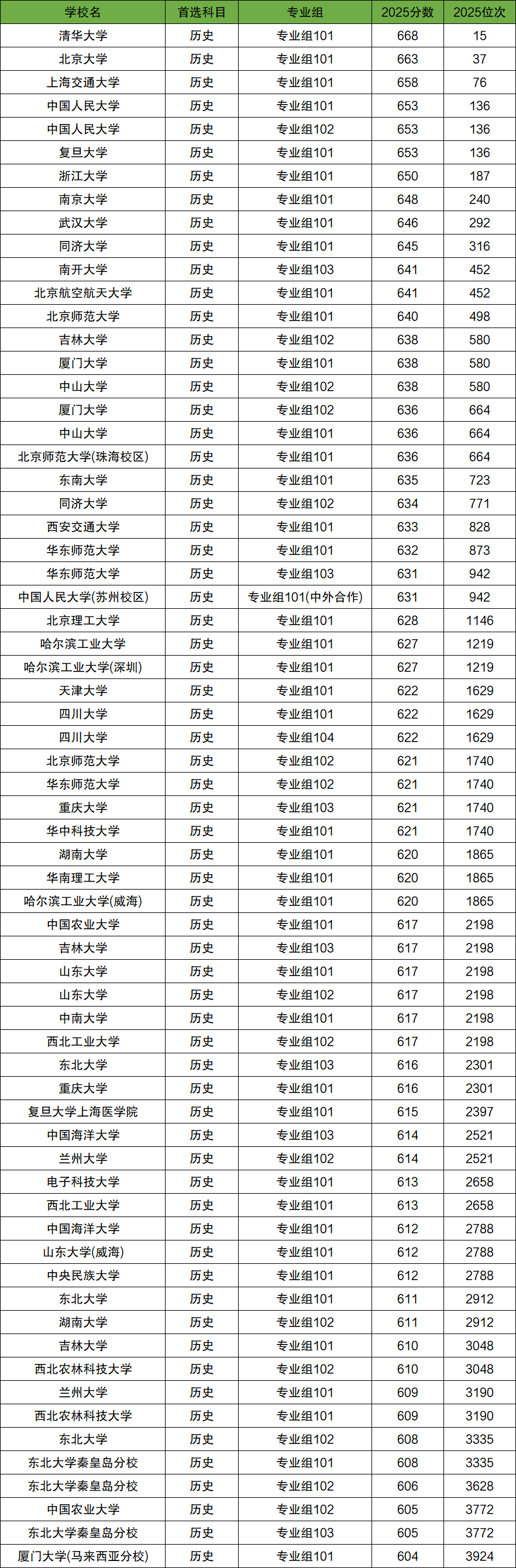 | 学校名 | 首选科目 | 专业组 | 2025分数 | 2025位次 |
|---|---|---|---|---|
| 清华大学 | 历史 | 专业组101 | 668 | 15 |
| 北京大学 | 历史 | 专业组101 | 663 | 37 |
| 上海交通大学 | 历史 | 专业组101 | 658 | 76 |
| 中国人民大学 | 历史 | 专业组101 | 653 | 136 |
| 中国人民大学 | 历史 | 专业组102 | 653 | 136 |
| 复旦大学 | 历史 | 专业组101 | 653 | 136 |
| 浙江大学 | 历史 | 专业组101 | 650 | 187 |
| 南京大学 | 历史 | 专业组101 | 648 | 240 |
| 武汉大学 | 历史 | 专业组101 | 646 | 292 |
| 同济大学 | 历史 | 专业组101 | 645 | 316 |
| 南开大学 | 历史 | 专业组103 | 641 | 452 |
| 北京航空航天大学 | 历史 | 专业组101 | 641 | 452 |
| 北京师范大学 | 历史 | 专业组101 | 640 | 498 |
| 吉林大学 | 历史 | 专业组102 | 638 | 580 |
| 厦门大学 | 历史 | 专业组101 | 638 | 580 |
| 中山大学 | 历史 | 专业组102 | 638 | 580 |
| 厦门大学 | 历史 | 专业组102 | 636 | 664 |
| 中山大学 | 历史 | 专业组101 | 636 | 664 |
| 北京师范大学(珠海校区) | 历史 | 专业组101 | 636 | 664 |
| 东南大学 | 历史 | 专业组101 | 635 | 723 |
| 同济大学 | 历史 | 专业组102 | 634 | 771 |
| 西安交通大学 | 历史 | 专业组101 | 633 | 828 |
| 华东师范大学 | 历史 | 专业组101 | 632 | 873 |
| 华东师范大学 | 历史 | 专业组103 | 631 | 942 |
| 中国人民大学(苏州校区) | 历史 | 专业组101(中外合作) | 631 | 942 |
| 北京理工大学 | 历史 | 专业组101 | 628 | 1146 |
| 哈尔滨工业大学 | 历史 | 专业组101 | 627 | 1219 |
| 哈尔滨工业大学(深圳) | 历史 | 专业组101 | 627 | 1219 |
| 天津大学 | 历史 | 专业组101 | 622 | 1629 |
| 四川大学 | 历史 | 专业组101 | 622 | 1629 |
| 四川大学 | 历史 | 专业组104 | 622 | 1629 |
| 北京师范大学 | 历史 | 专业组102 | 621 | 1740 |
| 华东师范大学 | 历史 | 专业组102 | 621 | 1740 |
| 重庆大学 | 历史 | 专业组103 | 621 | 1740 |
| 华中科技大学 | 历史 | 专业组101 | 621 | 1740 |
| 湖南大学 | 历史 | 专业组101 | 620 | 1865 |
| 华南理工大学 | 历史 | 专业组101 | 620 | 1865 |
| 哈尔滨工业大学(威海) | 历史 | 专业组101 | 620 | 1865 |
| 中国农业大学 | 历史 | 专业组101 | 617 | 2198 |
| 吉林大学 | 历史 | 专业组103 | 617 | 2198 |
| 山东大学 | 历史 | 专业组101 | 617 | 2198 |
| 山东大学 | 历史 | 专业组102 | 617 | 2198 |
| 中南大学 | 历史 | 专业组101 | 617 | 2198 |
| 西北工业大学 | 历史 | 专业组102 | 617 | 2198 |
| 东北大学 | 历史 | 专业组103 | 616 | 2301 |
| 重庆大学 | 历史 | 专业组101 | 616 | 2301 |
| 复旦大学上海医学院 | 历史 | 专业组101 | 615 | 2397 |
| 中国海洋大学 | 历史 | 专业组103 | 614 | 2521 |
| 兰州大学 | 历史 | 专业组102 | 614 | 2521 |
| 电子科技大学 | 历史 | 专业组101 | 613 | 2658 |
| 西北工业大学 | 历史 | 专业组101 | 613 | 2658 |
| 中国海洋大学 | 历史 | 专业组101 | 612 | 2788 |
| 山东大学(威海) | 历史 | 专业组101 | 612 | 2788 |
| 中央民族大学 | 历史 | 专业组101 | 612 | 2788 |
| 东北大学 | 历史 | 专业组101 | 611 | 2912 |
| 湖南大学 | 历史 | 专业组102 | 611 | 2912 |
| 吉林大学 | 历史 | 专业组101 | 610 | 3048 |
| 西北农林科技大学 | 历史 | 专业组102 | 610 | 3048 |
| 兰州大学 | 历史 | 专业组101 | 609 | 3190 |
| 西北农林科技大学 | 历史 | 专业组101 | 609 | 3190 |
| 东北大学 | 历史 | 专业组102 | 608 | 3335 |
| 东北大学秦皇岛分校 | 历史 | 专业组101 | 608 | 3335 |
| 东北大学秦皇岛分校 | 历史 | 专业组102 | 606 | 3628 |
| 中国农业大学 | 历史 | 专业组102 | 605 | 3772 |
| 东北大学秦皇岛分校 | 历史 | 专业组103 | 605 | 3772 |
| 厦门大学(马来西亚分校) | 历史 | 专业组101 | 604 | 3924 |